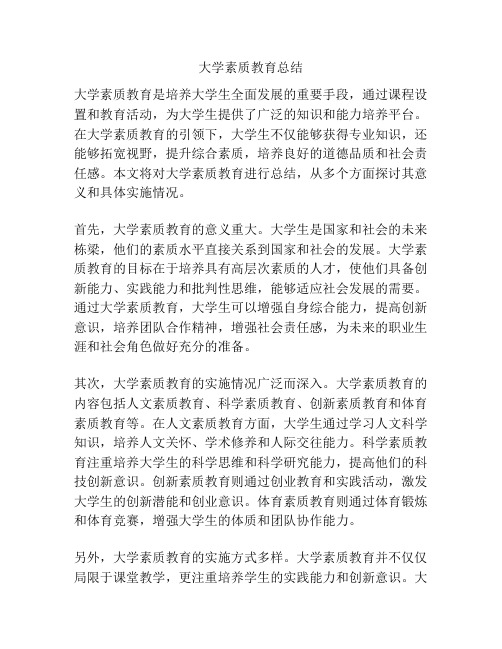 大学素质教育总结

大学素质教育是培养大学生全面发展的重要手段，通过课程设置和教育活动，为大学生提供了广泛的知识和能力培养平台。在大学素质教育的引领下，大学生不仅能够获得专业知识，还能够拓宽视野，提升综合素质，培养良好的道德品质和社会责任感。本文将对大学素质教育进行总结，从多个方面探讨其意义和具体实施情况。

首先，大学素质教育的意义重大。大学生是国家和社会的未来栋梁，他们的素质水平直接关系到国家和社会的发展。大学素质教育的目标在于培养具有高层次素质的人才，使他们具备创新能力、实践能力和批判性思维，能够适应社会发展的需要。通过大学素质教育，大学生可以增强自身综合能力，提高创新意识，培养团队合作精神，增强社会责任感，为未来的职业生涯和社会角色做好充分的准备。

其次，大学素质教育的实施情况广泛而深入。大学素质教育的内容包括人文素质教育、科学素质教育、创新素质教育和体育素质教育等。在人文素质教育方面，大学生通过学习人文科学知识，培养人文关怀、学术修养和人际交往能力。科学素质教育注重培养大学生的科学思维和科学研究能力，提高他们的科技创新意识。创新素质教育则通过创业教育和实践活动，激发大学生的创新潜能和创业意识。体育素质教育则通过体育锻炼和体育竞赛，增强大学生的体质和团队协作能力。

另外，大学素质教育的实施方式多样。大学素质教育并不仅仅局限于课堂教学，更注重培养学生的实践能力和创新意识。大